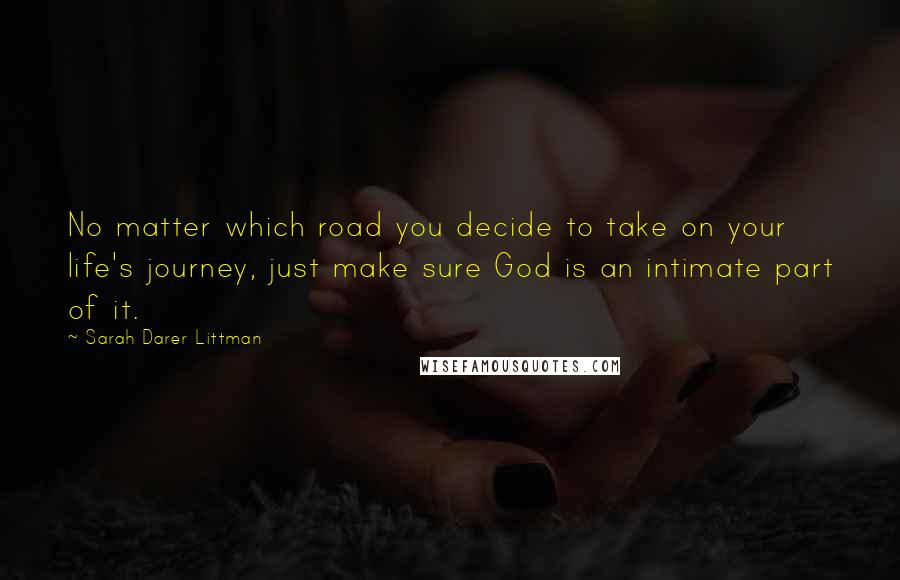 No matter which road you decide to take on your life's journey, just make sure God is an intimate part of it.

~ Sarah Darer Littman

WISEFAMOUSQUOTES.COM